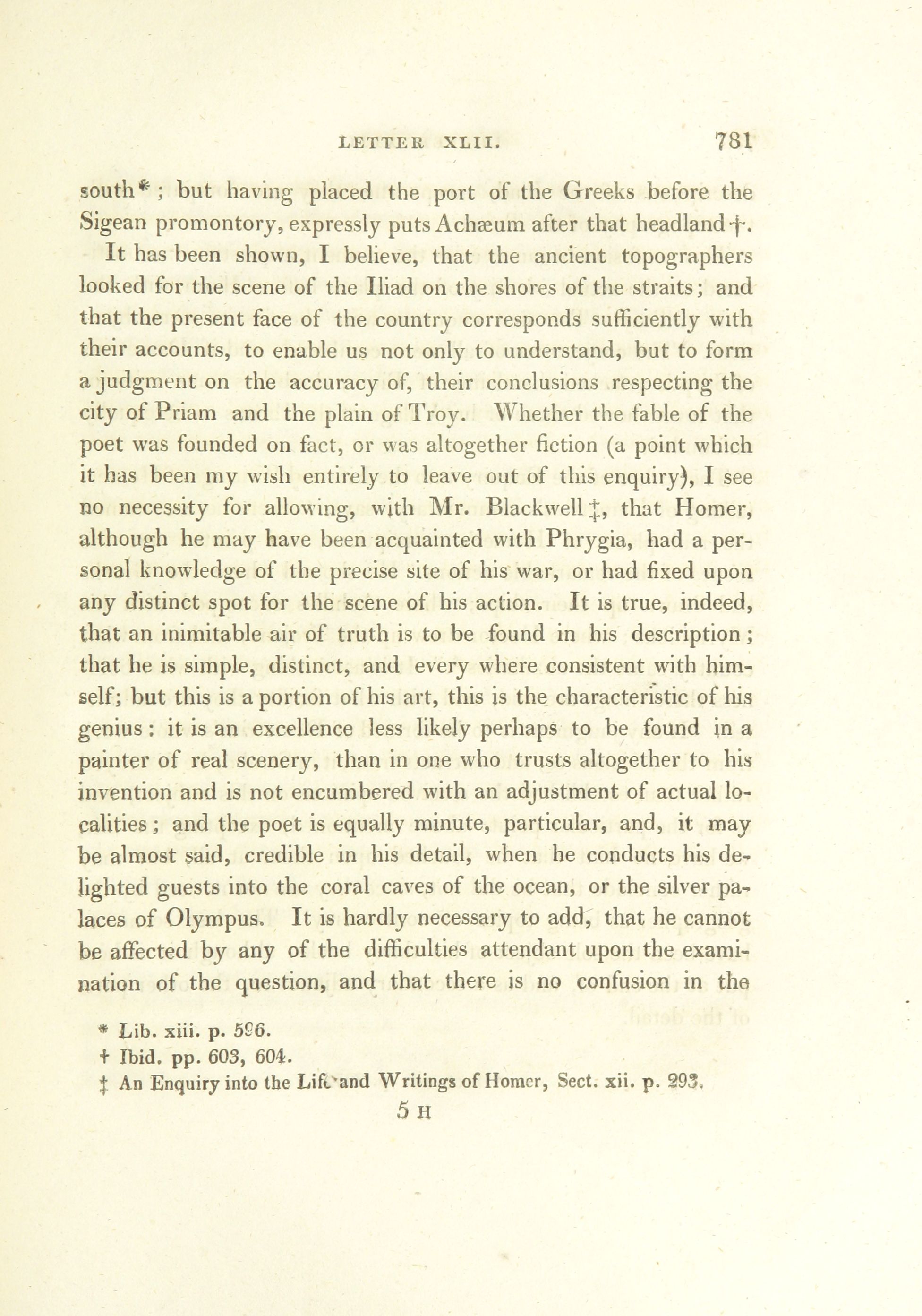 LETTER XLII. 781

south*; but having placed the port of the Greeks before the Sigean promontory, expressly puts Achæum after that headland†.

It has been shown, I believe, that the ancient topographers looked for the scene of the Iliad on the shores of the straits; and that the present face of the country corresponds sufficiently with their accounts, to enable us not only to understand, but to form a judgment on the accuracy of, their conclusions respecting the city of Priam and the plain of Troy. Whether the fable of the poet was founded on fact, or was altogether fiction (a point which it has been my wish entirely to leave out of this enquiry), I see no necessity for allowing, with Mr. Blackwell‡, that Homer, although he may have been acquainted with Phrygia, had a personal knowledge of the precise site of his war, or had fixed upon any distinct spot for the scene of his action. It is true, indeed, that an inimitable air of truth is to be found in his description; that he is simple, distinct, and every where consistent with himself; but this is a portion of his art, this is the characteristic of his genius: it is an excellence less likely perhaps to be found in a painter of real scenery, than in one who trusts altogether to his invention and is not encumbered with an adjustment of actual localities; and the poet is equally minute, particular, and, it may be almost said, credible in his detail, when he conducts his delighted guests into the coral caves of the ocean, or the silver palaces of Olympus. It is hardly necessary to add, that he cannot be affected by any of the difficulties attendant upon the examination of the question, and that there is no confusion in the

* Lib. xiii. p. 596.
† Ibid. pp. 603, 604.
‡ An Enquiry into the Life and Writings of Homer, Sect. xii. p. 293.

5 H